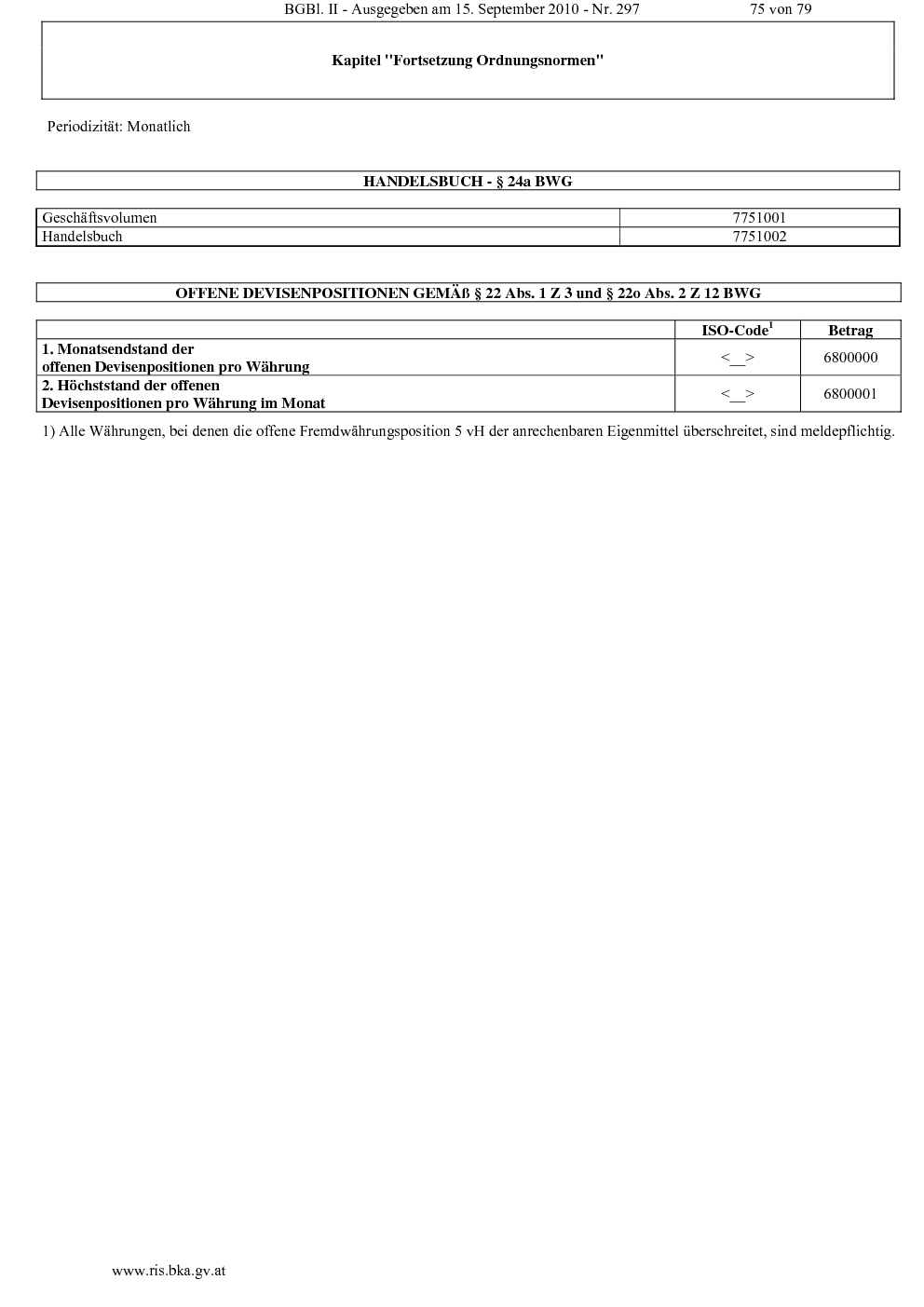 BGBl. II - Ausgegeben am 15. September 2010 - Nr. 297 75 von 79

Kapitel "Fortsetzung Ordnungsnormen"

Periodizität: Monatlich

HANDELSBUCH - § 24a BWG

| Geschäftsvolumen | 7751001 |
|---|---|
| Handelsbuch | 7751002 |

OFFENE DEVISENPOSITIONEN GEMÄß § 22 Abs. 1 Z 3 und § 22o Abs. 2 Z 12 BWG

| | ISO-Code$^1$ | Betrag |
|---|---|---|
| 1. Monatsendstand der offenen Devisenpositionen pro Währung | <__> | 6800000 |
| 2. Höchststand der offenen Devisenpositionen pro Währung im Monat | <__> | 6800001 |

1) Alle Währungen, bei denen die offene Fremdwährungsposition 5 vH der anrechenbaren Eigenmittel überschreitet, sind meldepflichtig.

www.ris.bka.gv.at